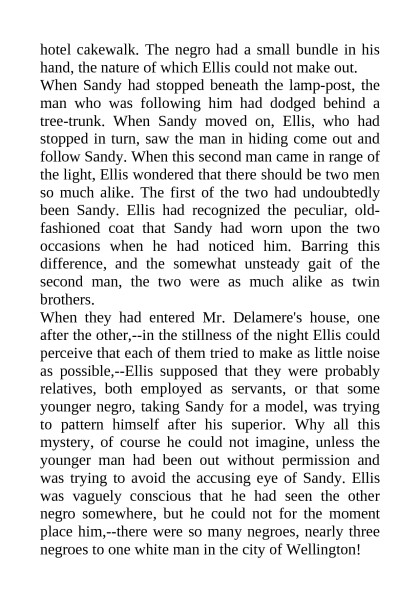 hotel cakewalk. The negro had a small bundle in his hand, the nature of which Ellis could not make out.

When Sandy had stopped beneath the lamp-post, the man who was following him had dodged behind a tree-trunk. When Sandy moved on, Ellis, who had stopped in turn, saw the man in hiding come out and follow Sandy. When this second man came in range of the light, Ellis wondered that there should be two men so much alike. The first of the two had undoubtedly been Sandy. Ellis had recognized the peculiar, old-fashioned coat that Sandy had worn upon the two occasions when he had noticed him. Barring this difference, and the somewhat unsteady gait of the second man, the two were as much alike as twin brothers.

When they had entered Mr. Delamere's house, one after the other,--in the stillness of the night Ellis could perceive that each of them tried to make as little noise as possible,--Ellis supposed that they were probably relatives, both employed as servants, or that some younger negro, taking Sandy for a model, was trying to pattern himself after his superior. Why all this mystery, of course he could not imagine, unless the younger man had been out without permission and was trying to avoid the accusing eye of Sandy. Ellis was vaguely conscious that he had seen the other negro somewhere, but he could not for the moment place him,--there were so many negroes, nearly three negroes to one white man in the city of Wellington!